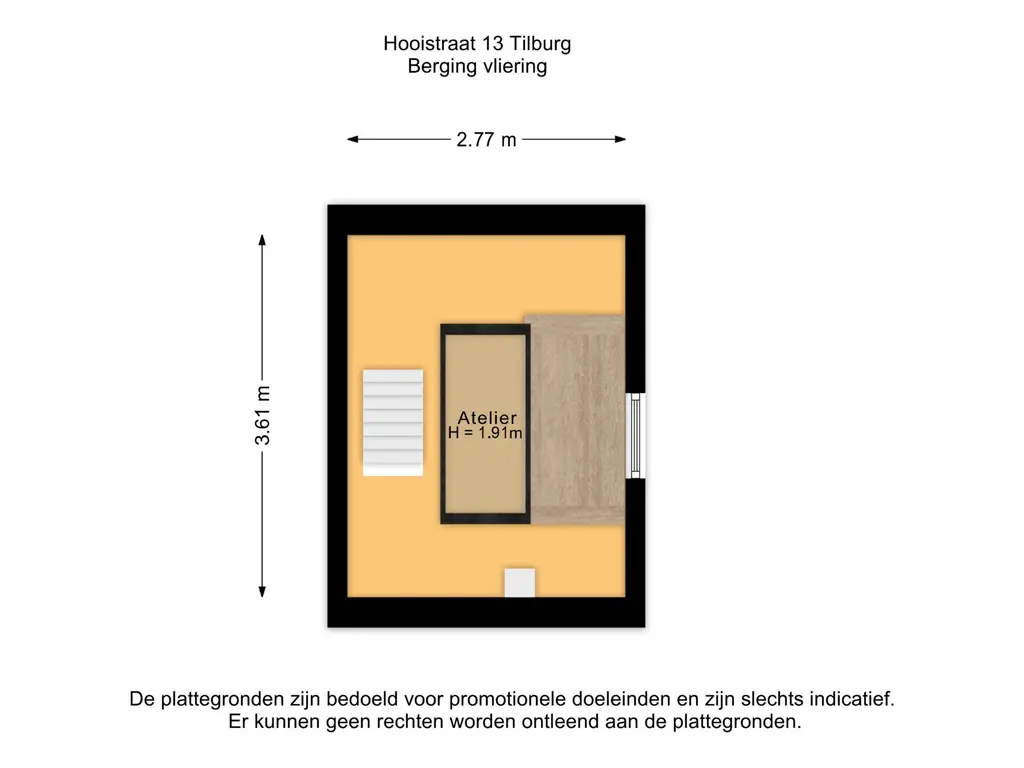 Hooistraat 13 Tilburg
Berging vliering

2.77 m

3.61 m

Atelier
H = 1.91m

De plattegronden zijn bedoeld voor promotionele doeleinden en zijn slechts indicatief.
Er kunnen geen rechten worden ontleend aan de plattegronden.